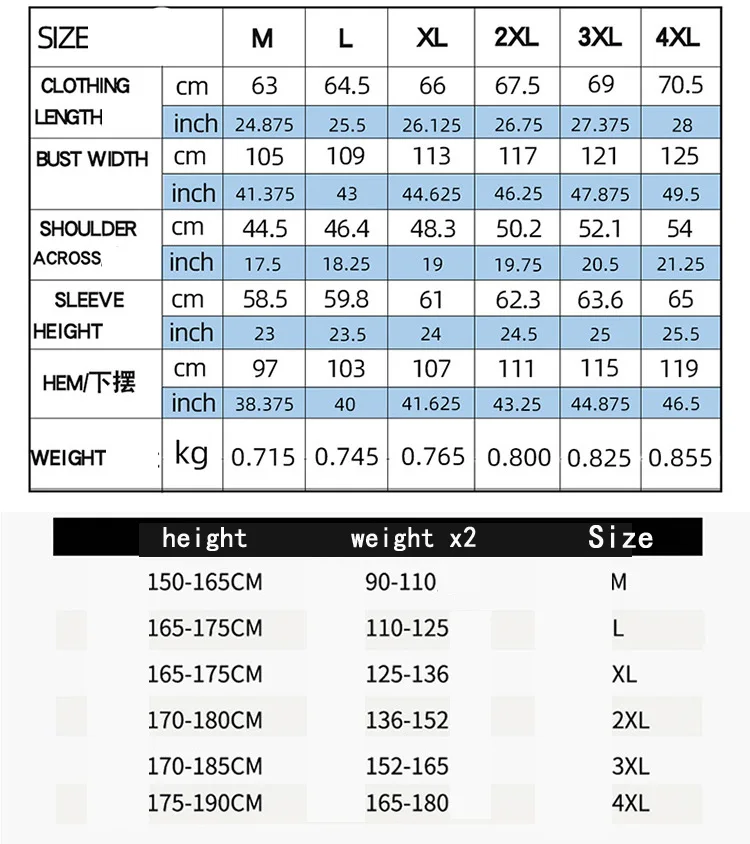 | SIZE | | M | L | XL | 2XL | 3XL | 4XL |
|---|---|---|---|---|---|---|---|
| CLOTHING LENGTH | cm | 63 | 64.5 | 66 | 67.5 | 69 | 70.5 |
| | inch | 24.875 | 25.5 | 26.125 | 26.75 | 27.375 | 28 |
| BUST WIDTH | cm | 105 | 109 | 113 | 117 | 121 | 125 |
| | inch | 41.375 | 43 | 44.625 | 46.25 | 47.875 | 49.5 |
| SHOULDER ACROSS | cm | 44.5 | 46.4 | 48.3 | 50.2 | 52.1 | 54 |
| | inch | 17.5 | 18.25 | 19 | 19.75 | 20.5 | 21.25 |
| SLEEVE HEIGHT | cm | 58.5 | 59.8 | 61 | 62.3 | 63.6 | 65 |
| | inch | 23 | 23.5 | 24 | 24.5 | 25 | 25.5 |
| HEM/下摆 | cm | 97 | 103 | 107 | 111 | 115 | 119 |
| | inch | 38.375 | 40 | 41.625 | 43.25 | 44.875 | 46.5 |
| WEIGHT | kg | 0.715 | 0.745 | 0.765 | 0.800 | 0.825 | 0.855 |

| height | weight x2 | Size |
|---|---|---|
| 150-165CM | 90-110 | M |
| 165-175CM | 110-125 | L |
| 165-175CM | 125-136 | XL |
| 170-180CM | 136-152 | 2XL |
| 170-185CM | 152-165 | 3XL |
| 175-190CM | 165-180 | 4XL |